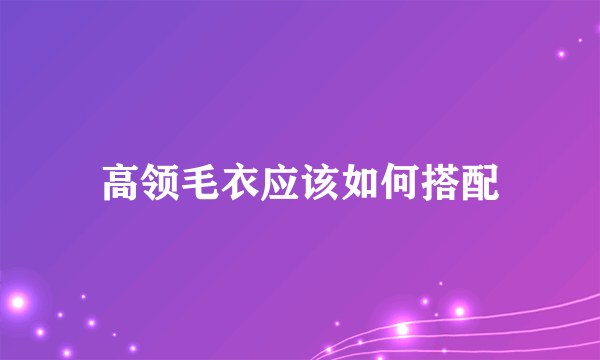 高领毛衣应该如何搭配